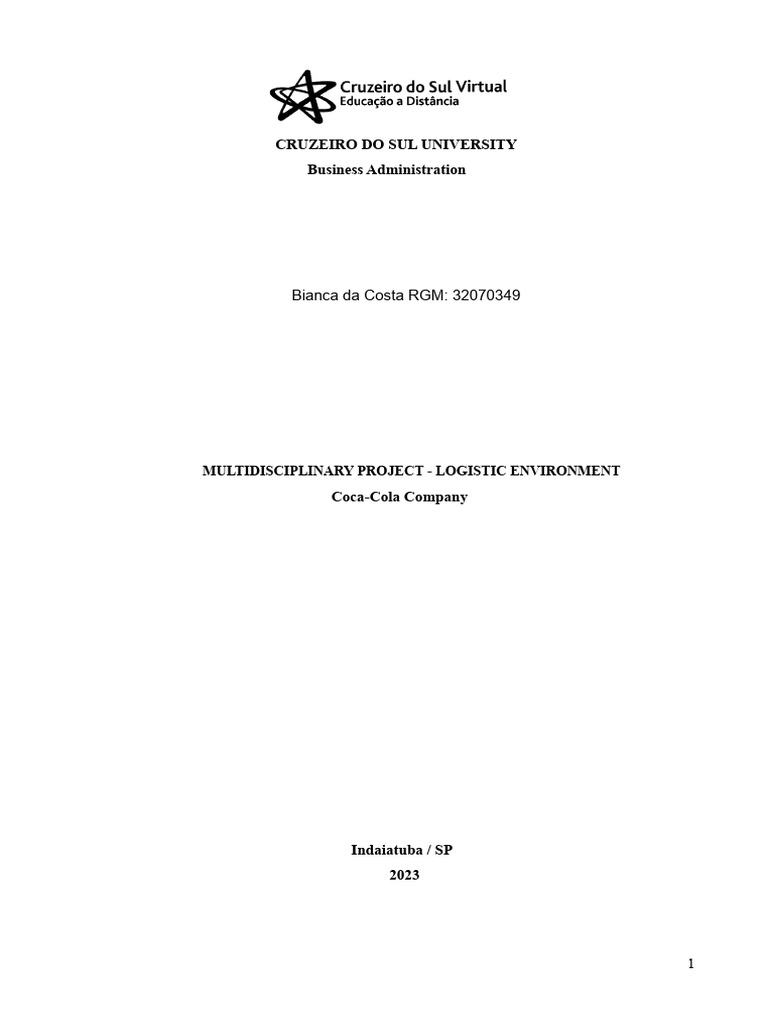 Cruzeiro do Sul Virtual
Educação a Distância

CRUZEIRO DO SUL UNIVERSITY
Business Administration

Bianca da Costa RGM: 32070349

MULTIDISCIPLINARY PROJECT - LOGISTIC ENVIRONMENT
Coca-Cola Company

Indaiatuba / SP
2023

1